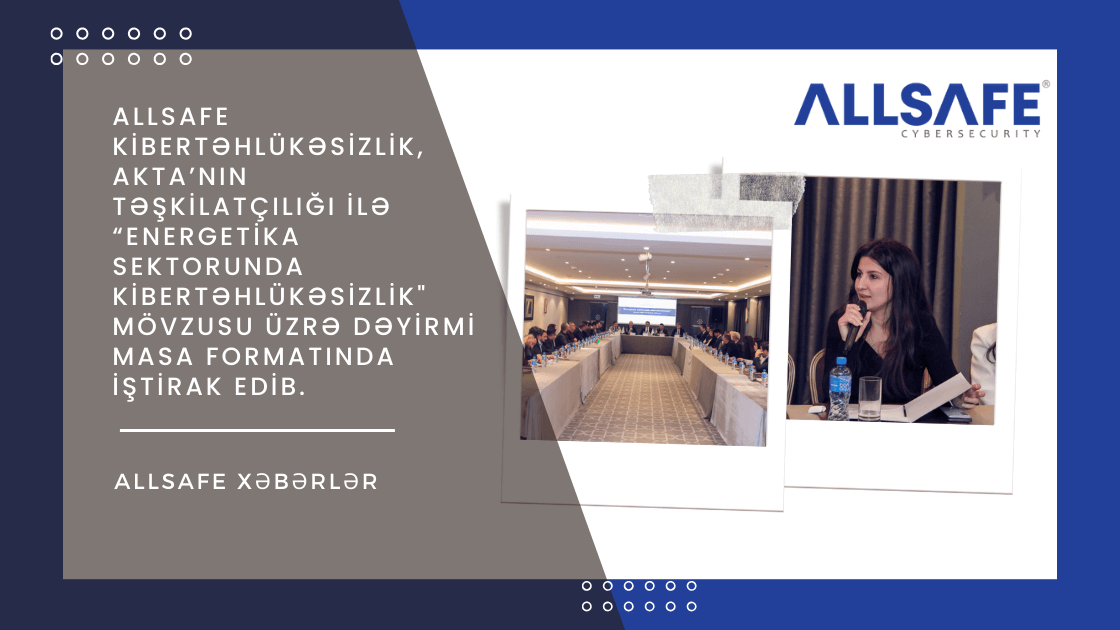 ALLSAFE KİBERTƏHLÜKƏSİZLİK, AKTA’NIN TƏŞKİLATÇILIĞI İLƏ “ENERGETİKA SEKTORUNDA KİBERTƏHLÜKƏSİZLİK" MÖVZUSU ÜZRƏ DƏYİRMİ MASA FORMATINDA İŞTİRAK EDİB.

ALLSAFE XƏBƏRLƏR

ALLSAFE®
CYBERSECURITY